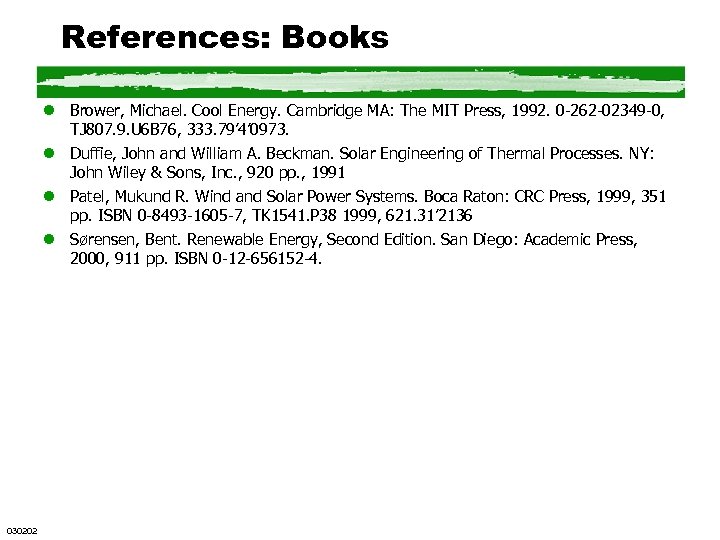 References: Books

• Brower, Michael. Cool Energy. Cambridge MA: The MIT Press, 1992. 0-262-02349-0, TJ807.9.U6B76, 333.79'4'0973.

• Duffie, John and William A. Beckman. Solar Engineering of Thermal Processes. NY: John Wiley & Sons, Inc., 920 pp., 1991

• Patel, Mukund R. Wind and Solar Power Systems. Boca Raton: CRC Press, 1999, 351 pp. ISBN 0-8493-1605-7, TK1541.P38 1999, 621.31'2136

• Sørensen, Bent. Renewable Energy, Second Edition. San Diego: Academic Press, 2000, 911 pp. ISBN 0-12-656152-4.

030202